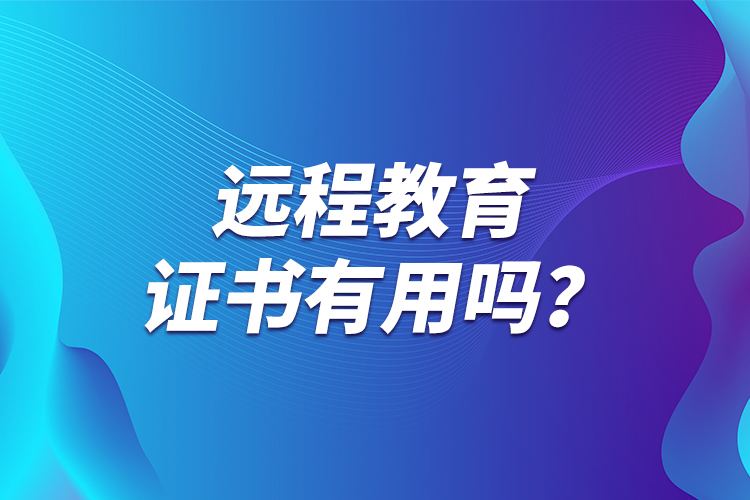 远程教育
证书有用吗？